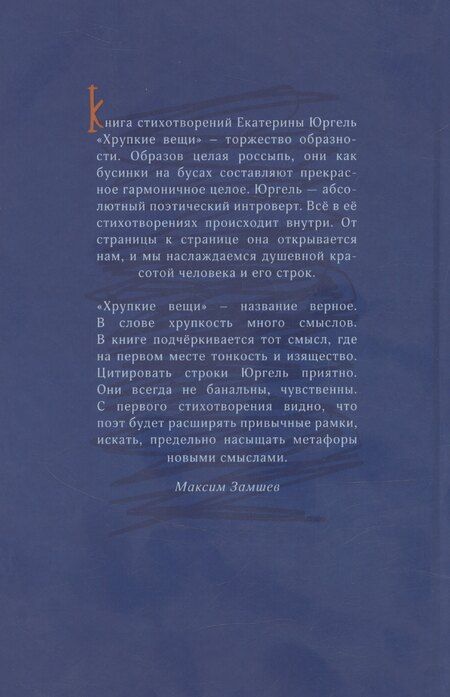 Книга стихотворений Екатерины Юргель «Хрупкие вещи» – торжество образности. Образов целая россыпь, они как бусинки на бусах составляют прекрасное гармоничное целое. Юргель — абсолютный поэтический интроверт. Всё в её стихотворениях происходит внутри. От страницы к странице она открывается нам, и мы наслаждаемся душевной красотой человека и его строк.

«Хрупкие вещи» – название верное. В слове хрупкость много смыслов. В книге подчёркивается тот смысл, где на первом месте тонкость и изящество. Цитировать строки Юргель приятно. Они всегда не банальны, чувственны. С первого стихотворения видно, что поэт будет расширять привычные рамки, искать, предельно насыщать метафоры новыми смыслами.

Максим Замшев